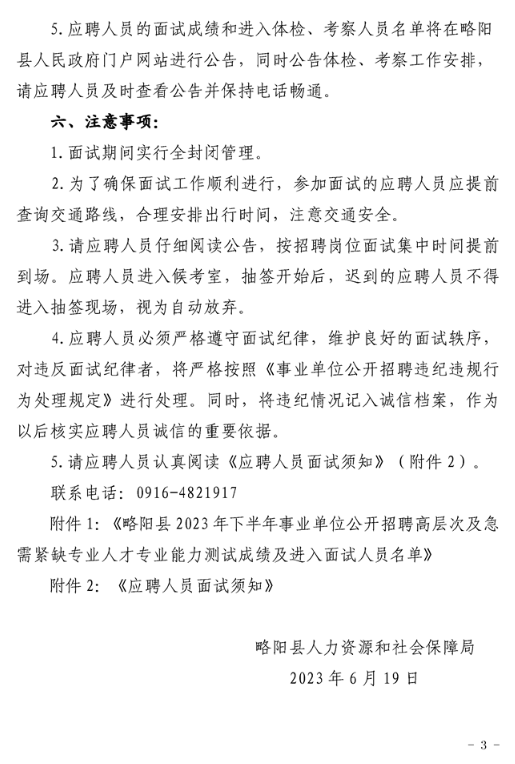 5. 应聘人员的面试成绩和进入体检、考察人员名单将在略阳县人民政府门户网站进行公告，同时公告体检、考察工作安排，请应聘人员及时查看公告并保持电话畅通。

六、注意事项：

1. 面试期间实行全封闭管理。

2. 为了确保面试工作顺利进行，参加面试的应聘人员应提前查询交通路线，合理安排出行时间，注意交通安全。

3. 请应聘人员仔细阅读公告，按招聘岗位面试集中时间提前到场。应聘人员进入候考室，抽签开始后，迟到的应聘人员不得进入抽签现场，视为自动放弃。

4. 应聘人员必须严格遵守面试纪律，维护良好的面试秩序，对违反面试纪律者，将严格按照《事业单位公开招聘违纪违规行为处理规定》进行处理。同时，将违纪情况记入诚信档案，作为以后核实应聘人员诚信的重要依据。

5. 请应聘人员认真阅读《应聘人员面试须知》（附件 2）。

联系电话：0916-4821917

附件 1：《略阳县 2023 年下半年事业单位公开招聘高层次及急需紧缺专业人才专业能力测试成绩及进入面试人员名单》

附件 2：《应聘人员面试须知》

略阳县人力资源和社会保障局

2023 年 6 月 19 日

- 3 -